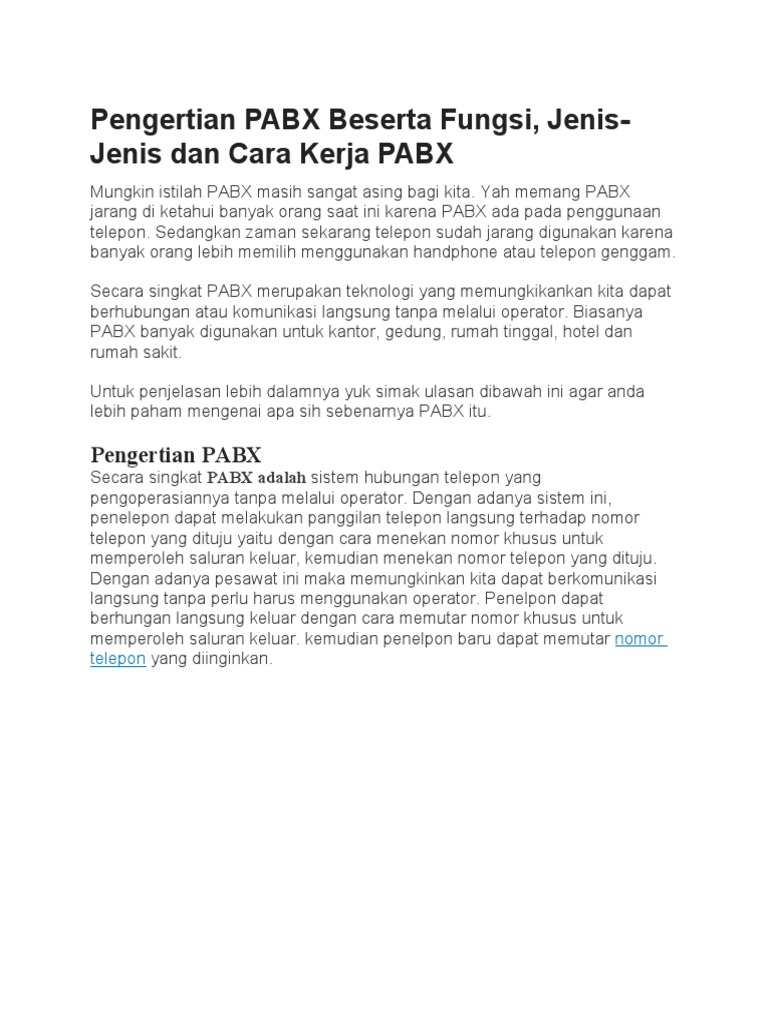 Pengertian PABX Beserta Fungsi, Jenis-Jenis dan Cara Kerja PABX

Mungkin istilah PABX masih sangat asing bagi kita. Yah memang PABX jarang di ketahui banyak orang saat ini karena PABX ada pada penggunaan telepon. Sedangkan zaman sekarang telepon sudah jarang digunakan karena banyak orang lebih memilih menggunakan handphone atau telepon genggam.

Secara singkat PABX merupakan teknologi yang memungkikankan kita dapat berhubungan atau komunikasi langsung tanpa melalui operator. Biasanya PABX banyak digunakan untuk kantor, gedung, rumah tinggal, hotel dan rumah sakit.

Untuk penjelasan lebih dalamnya yuk simak ulasan dibawah ini agar anda lebih paham mengenai apa sih sebenarnya PABX itu.

Pengertian PABX

Secara singkat PABX adalah sistem hubungan telepon yang pengoperasiannya tanpa melalui operator. Dengan adanya sistem ini, penelepon dapat melakukan panggilan telepon langsung terhadap nomor telepon yang dituju yaitu dengan cara menekan nomor khusus untuk memperoleh saluran keluar, kemudian menekan nomor telepon yang dituju. Dengan adanya pesawat ini maka memungkinkan kita dapat berkomunikasi langsung tanpa perlu harus menggunakan operator. Penelpon dapat berhungan langsung keluar dengan cara memutar nomor khusus untuk memperoleh saluran keluar. kemudian penelpon baru dapat memutar nomor telepon yang diinginkan.